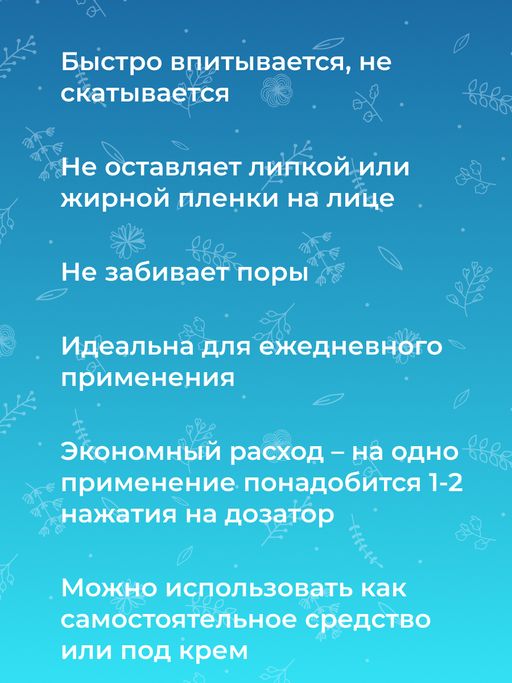 Быстро впитывается, не скатывается

Не оставляет липкой или жирной пленки на лице

Не забивает поры

Идеальна для ежедневного применения

Экономный расход – на одно применение понадобится 1-2 нажатия на дозатор

Можно использовать как самостоятельное средство или под крем